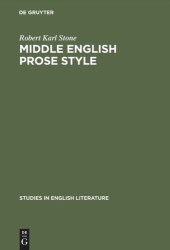 DE GRUYTER

Robert Karl Stone

MIDDLE ENGLISH PROSE STYLE

STUDIES IN ENGLISH LITERATURE

DE G